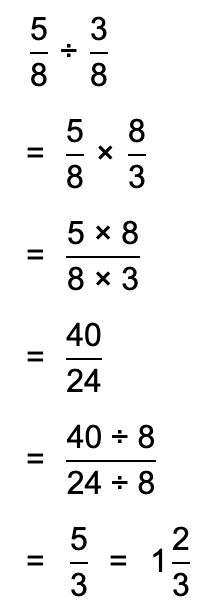 $\frac{5}{8} \div \frac{3}{8}$

$= \frac{5}{8} \times \frac{8}{3}$

$= \frac{5 \times 8}{8 \times 3}$

$= \frac{40}{24}$

$= \frac{40 \div 8}{24 \div 8}$

$= \frac{5}{3} = 1\frac{2}{3}$